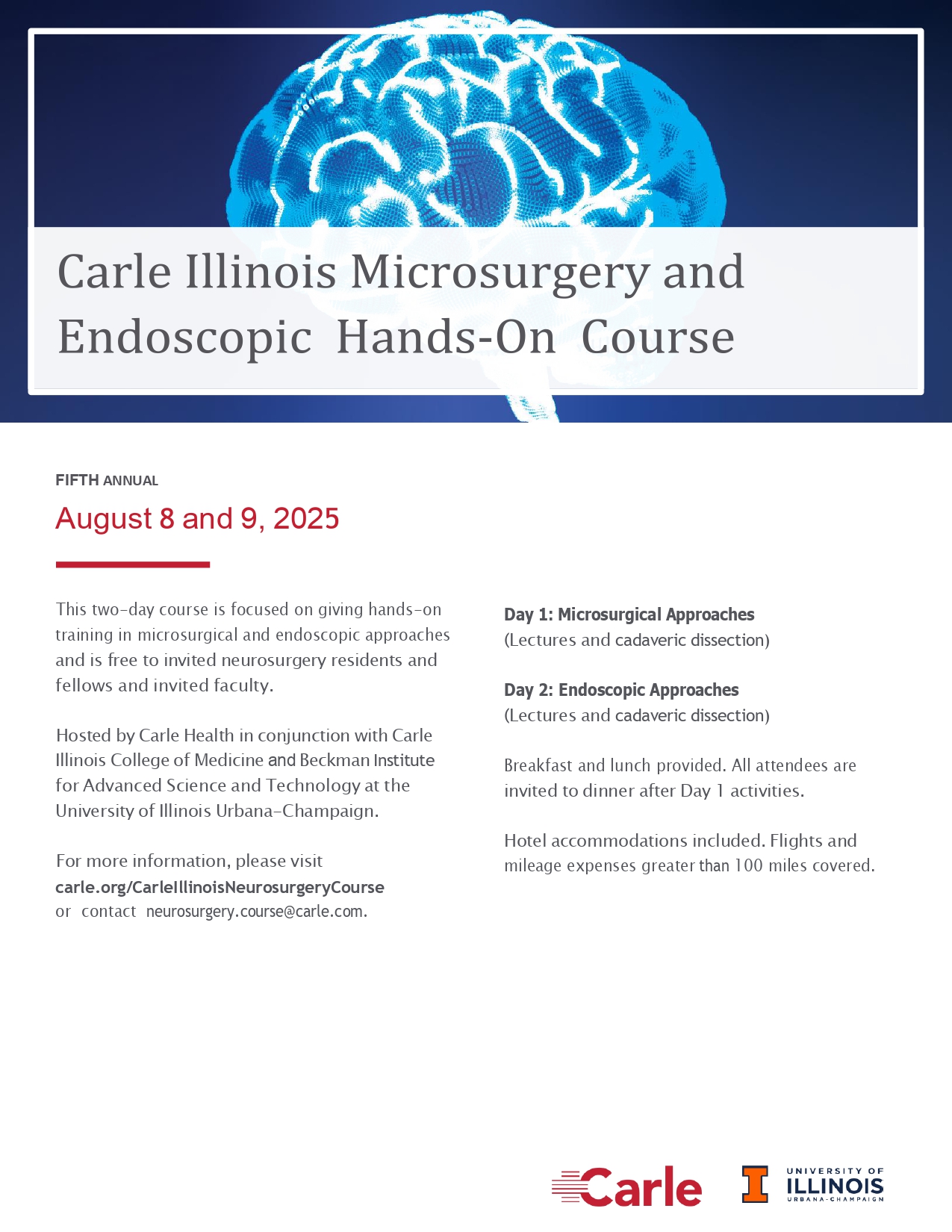 Carle Illinois Microsurgery and Endoscopic Hands-On Course

FIFTH ANNUAL

August 8 and 9, 2025

This two-day course is focused on giving hands-on training in microsurgical and endoscopic approaches and is free to invited neurosurgery residents and fellows and invited faculty.

Hosted by Carle Health in conjunction with Carle Illinois College of Medicine and Beckman Institute for Advanced Science and Technology at the University of Illinois Urbana-Champaign.

For more information, please visit carle.org/CarleIllinoisNeurosurgeryCourse or contact neurosurgery.course@carle.com.

Day 1: Microsurgical Approaches
(Lectures and cadaveric dissection)

Day 2: Endoscopic Approaches
(Lectures and cadaveric dissection)

Breakfast and lunch provided. All attendees are invited to dinner after Day 1 activities.

Hotel accommodations included. Flights and mileage expenses greater than 100 miles covered.

Carle

I UNIVERSITY OF ILLINOIS URBANA-CHAMPAIGN